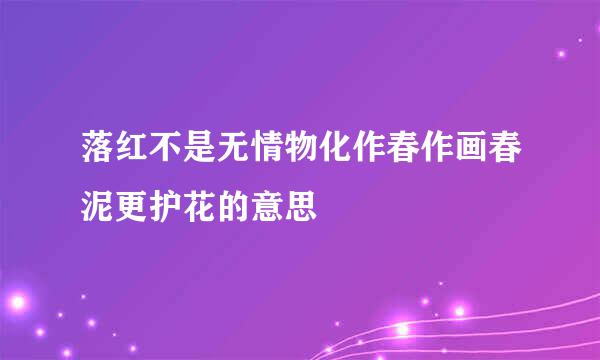 落红不是无情物化作春作画春泥更护花的意思